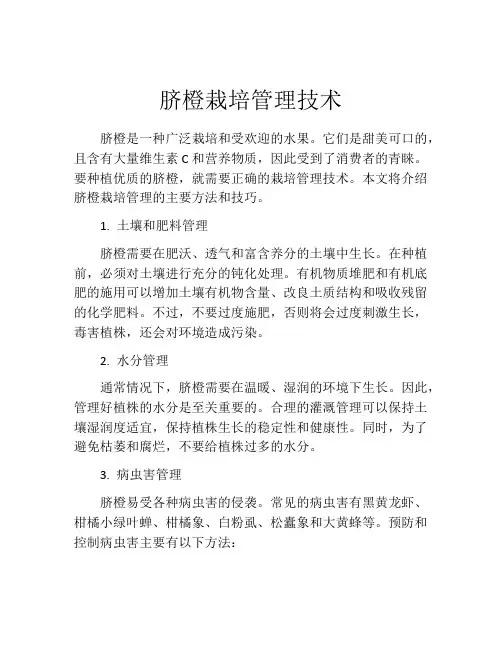 脐橙栽培管理技术

脐橙是一种广泛栽培和受欢迎的水果。它们是甜美可口的，且含有大量维生素 C 和营养物质，因此受到了消费者的青睐。要种植优质的脐橙，就需要正确的栽培管理技术。本文将介绍脐橙栽培管理的主要方法和技巧。

1. 土壤和肥料管理

脐橙需要在肥沃、透气和富含养分的土壤中生长。在种植前，必须对土壤进行充分的钝化处理。有机物质堆肥和有机底肥的施用可以增加土壤有机物含量、改良土质结构和吸收残留的化学肥料。不过，不要过度施肥，否则将会过度刺激生长，毒害植株，还会对环境造成污染。

2. 水分管理

通常情况下，脐橙需要在温暖、湿润的环境下生长。因此，管理好植株的水分是至关重要的。合理的灌溉管理可以保持土壤湿润度适宜，保持植株生长的稳定性和健康性。同时，为了避免枯萎和腐烂，不要给植株过多的水分。

3. 病虫害管理

脐橙易受各种病虫害的侵袭。常见的病虫害有黑黄龙虾、柑橘小绿叶蝉、柑橘象、白粉虱、松蠹象和大黄蜂等。预防和控制病虫害主要有以下方法：